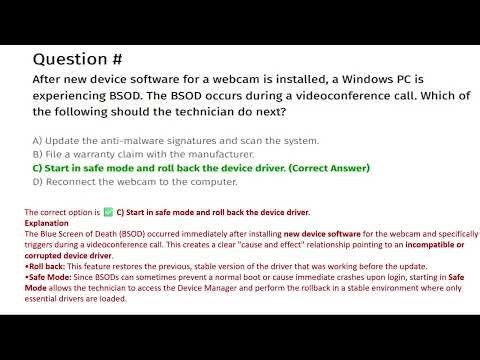 Question #

After new device software for a webcam is installed, a Windows PC is experiencing BSOD. The BSOD occurs during a videoconference call. Which of the following should the technician do next?

A) Update the anti-malware signatures and scan the system.
B) File a warranty claim with the manufacturer.
C) Start in safe mode and roll back the device driver. (Correct Answer)
D) Reconnect the webcam to the computer.

The correct option is ✅ C) Start in safe mode and roll back the device driver.
Explanation
The Blue Screen of Death (BSOD) occurred immediately after installing new device software for the webcam and specifically triggers during a videoconference call. This creates a clear "cause and effect" relationship pointing to an incompatible or corrupted device driver.
•Roll back: This feature restores the previous, stable version of the driver that was working before the update.
•Safe Mode: Since BSODs can sometimes prevent a normal boot or cause immediate crashes upon login, starting in Safe Mode allows the technician to access the Device Manager and perform the rollback in a stable environment where only essential drivers are loaded.